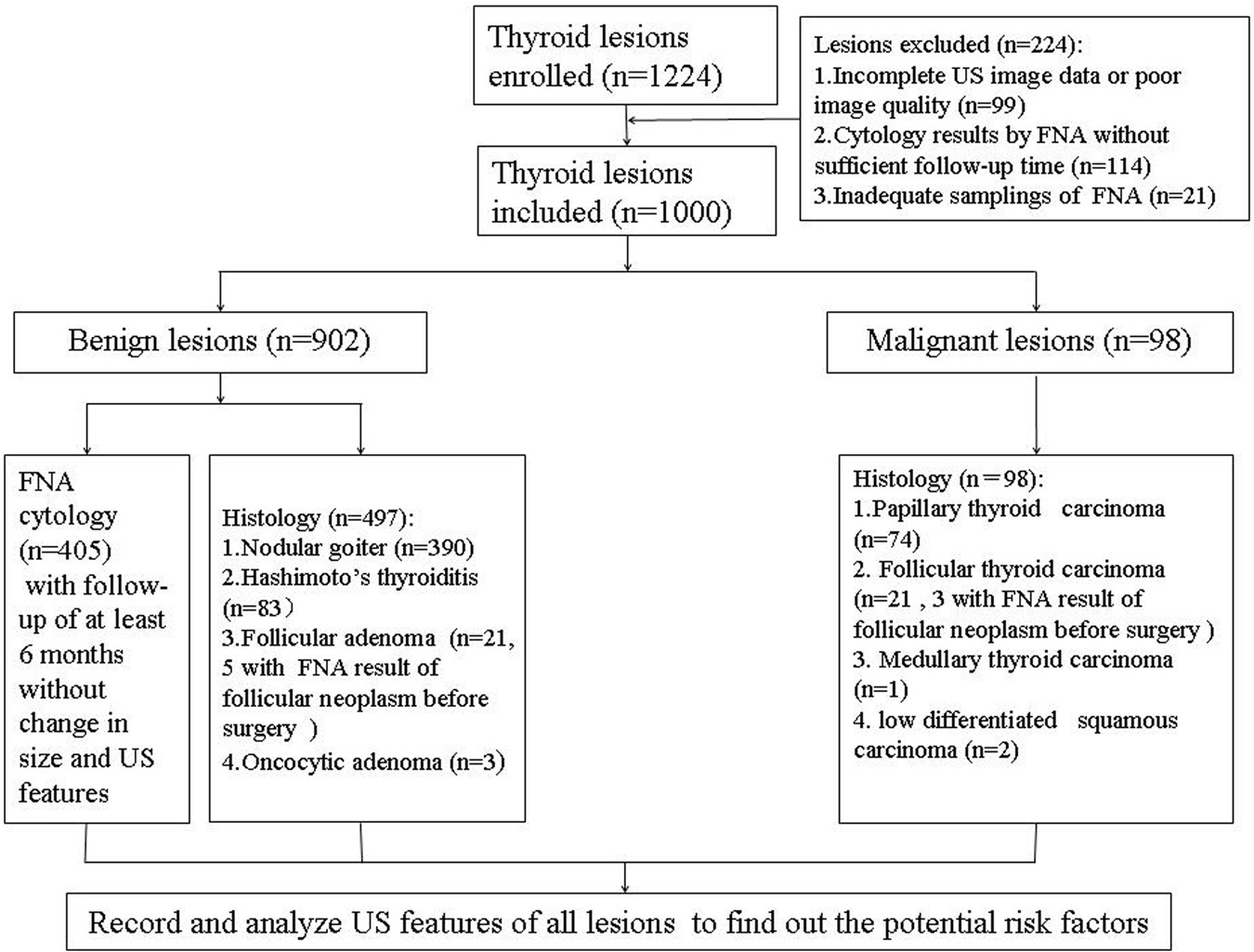 Thyroid lesions enrolled (n=1224)

Lesions excluded (n=224):
1.Incomplete US image data or poor image quality (n=99)
2.Cytology results by FNA without sufficient follow-up time (n=114)
3.Inadequate samplings of FNA (n=21)

Thyroid lesions included (n=1000)

Benign lesions (n=902)

Malignant lesions (n=98)

FNA cytology (n=405) with follow-up of at least 6 months without change in size and US features

Histology (n=497):
1.Nodular goiter (n=390)
2.Hashimoto's thyroiditis (n=83)
3.Follicular adenoma (n=21, 5 with FNA result of follicular neoplasm before surgery )
4.Oncocytic adenoma (n=3)

Histology (n=98):
1.Papillary thyroid carcinoma (n=74)
2. Follicular thyroid carcinoma (n=21 , 3 with FNA result of follicular neoplasm before surgery )
3. Medullary thyroid carcinoma (n=1)
4. low differentiated squamous carcinoma (n=2)

Record and analyze US features of all lesions to find out the potential risk factors